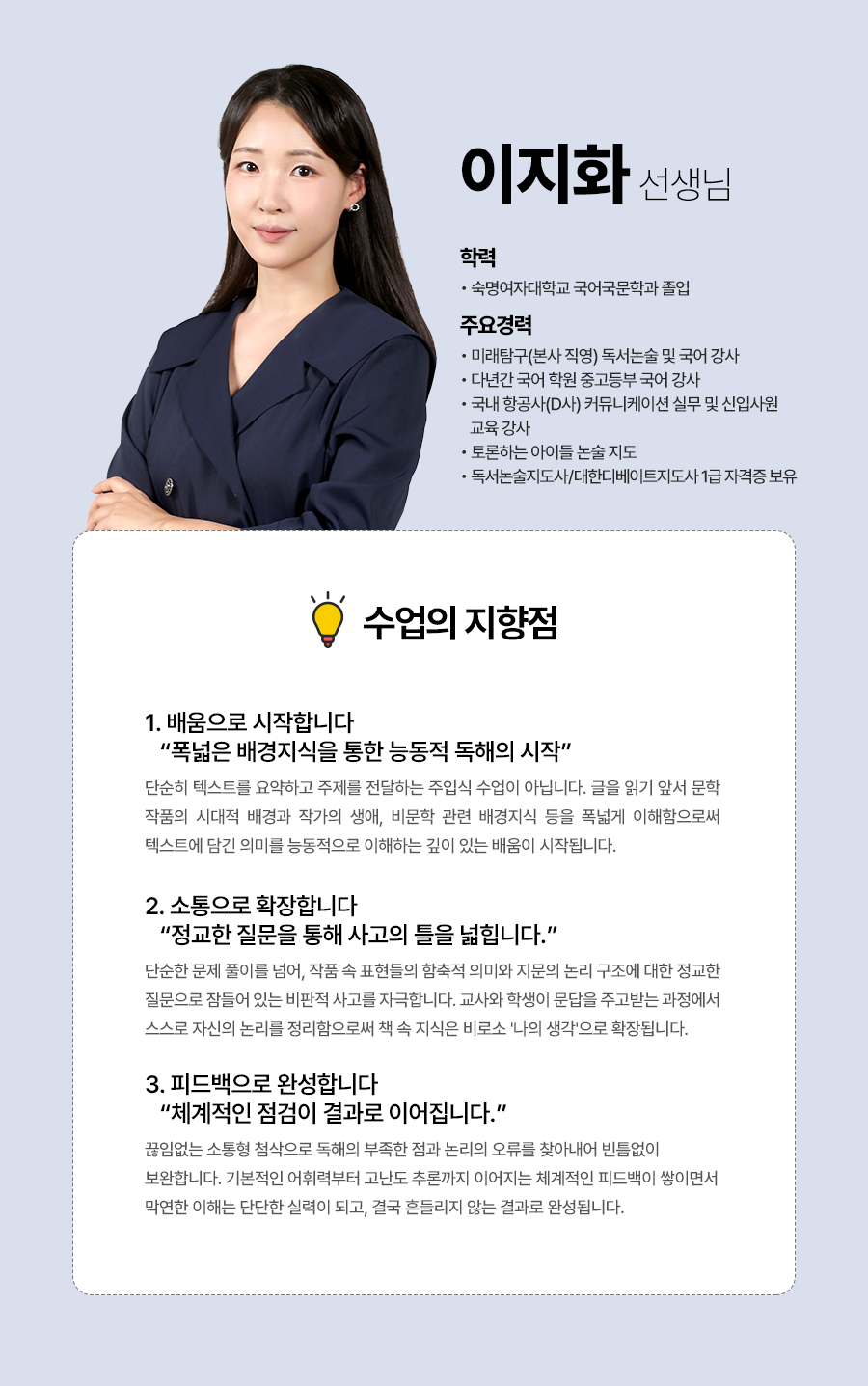 이지화 선생님

학력
• 숙명여자대학교 국어국문학과 졸업

주요경력
• 미래탐구(본사 직영) 독서논술 및 국어 강사
• 다년간 국어 학원 중고등부 국어 강사
• 국내 항공사(D사) 커뮤니케이션 실무 및 신입사원 교육 강사
• 토론하는 아이들 논술 지도
• 독서논술지도사/대한디베이트지도사 1급 자격증 보유

수업의 지향점

1. 배움으로 시작합니다
"폭넓은 배경지식을 통한 능동적 독해의 시작"

단순히 텍스트를 요약하고 주제를 전달하는 주입식 수업이 아닙니다. 글을 읽기 앞서 문학 작품의 시대적 배경과 작가의 생애, 비문학 관련 배경지식 등을 폭넓게 이해함으로써 텍스트에 담긴 의미를 능동적으로 이해하는 깊이 있는 배움이 시작됩니다.

2. 소통으로 확장합니다
"정교한 질문을 통해 사고의 틀을 넓힙니다."

단순한 문제 풀이를 넘어, 작품 속 표현들의 함축적 의미와 지문의 논리 구조에 대한 정교한 질문으로 잠들어 있는 비판적 사고를 자극합니다. 교사와 학생이 문답을 주고받는 과정에서 스스로 자신의 논리를 정리함으로써 책 속 지식은 비로소 '나의 생각'으로 확장됩니다.

3. 피드백으로 완성합니다
"체계적인 점검이 결과로 이어집니다."

끊임없는 소통형 첨삭으로 독해의 부족한 점과 논리의 오류를 찾아내어 빈틈없이 보완합니다. 기본적인 어휘력부터 고난도 추론까지 이어지는 체계적인 피드백이 쌓이면서 막연한 이해는 단단한 실력이 되고, 결국 흔들리지 않는 결과로 완성됩니다.